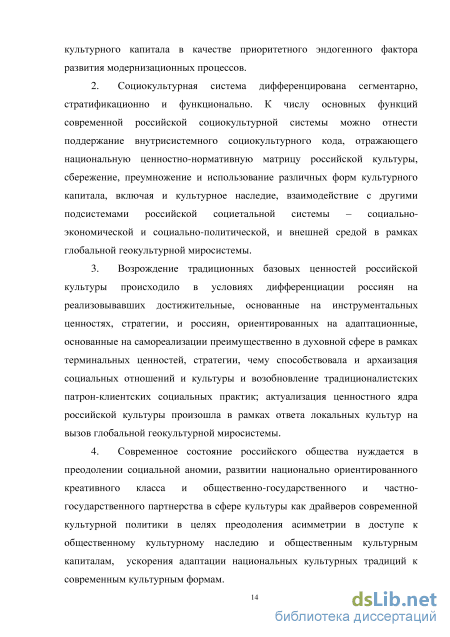 культурного капитала в качестве приоритетного эндогенного фактора развития модернизационных процессов.

2. Социокультурная система дифференцирована сегментарно, стратификационно и функционально. К числу основных функций современной российской социокультурной системы можно отнести поддержание внутрисистемного социокультурного кода, отражающего национальную ценностно-нормативную матрицу российской культуры, сбережение, преумножение и использование различных форм культурного капитала, включая и культурное наследие, взаимодействие с другими подсистемами российской социетальной системы – социально-экономической и социально-политической, и внешней средой в рамках глобальной геокультурной миросистемы.

3. Возрождение традиционных базовых ценностей российской культуры происходило в условиях дифференциации россиян на реализовывавших достижительные, основанные на инструментальных ценностях, стратегии, и россиян, ориентированных на адаптационные, основанные на самореализации преимущественно в духовной сфере в рамках терминальных ценностей, стратегии, чему способствовала и архаизация социальных отношений и культуры и возобновление традиционалистских патрон-клиентских социальных практик; актуализация ценностного ядра российской культуры произошла в рамках ответа локальных культур на вызов глобальной геокультурной миросистемы.

4. Современное состояние российского общества нуждается в преодолении социальной аномии, развитии национально ориентированного креативного класса и общественно-государственного и частно-государственного партнерства в сфере культуры как драйверов современной культурной политики в целях преодоления асимметрии в доступе к общественному культурному наследию и общественным культурным капиталам, ускорения адаптации национальных культурных традиций к современным культурным формам.

14

dsLib.net
библиотека диссертаций